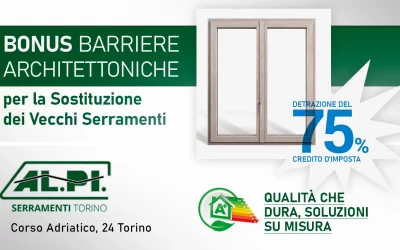 BONUS BARRIERE ARCHITETTONICHE

per la Sostituzione dei Vecchi Serramenti

DETRAZIONE DEL
75%
CREDITO D'IMPOSTA

AL.PI.
SERRAMENTI TORINO
Corso Adriatico, 24 Torino

A+

QUALITÀ CHE DURA, SOLUZIONI SU MISURA